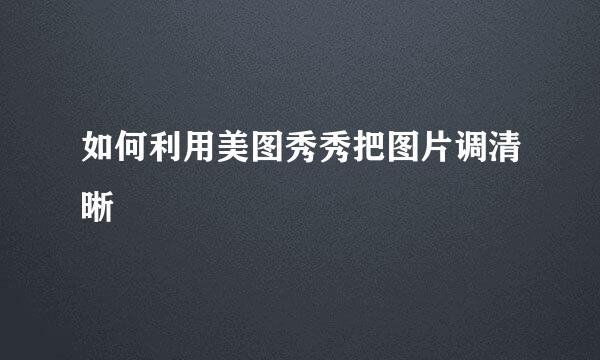 如何利用美图秀秀把图片调清晰